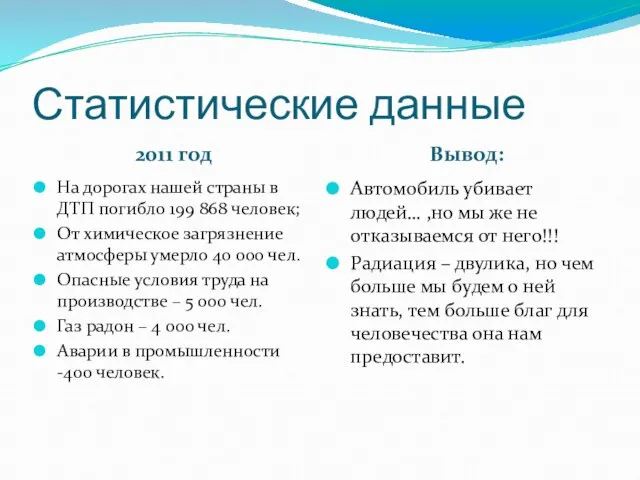 Статистические данные

2011 год

На дорогах нашей страны в ДТП погибло 199 868 человек;

От химическое загрязнение атмосферы умерло 40 000 чел.

Опасные условия труда на производстве – 5 000 чел.

Газ радон – 4 000 чел.

Аварии в промышленности -400 человек.

Вывод:

Автомобиль убивает людей… ,но мы же не отказываемся от него!!!

Радиация – двулика, но чем больше мы будем о ней знать, тем больше благ для человечества она нам предоставит.